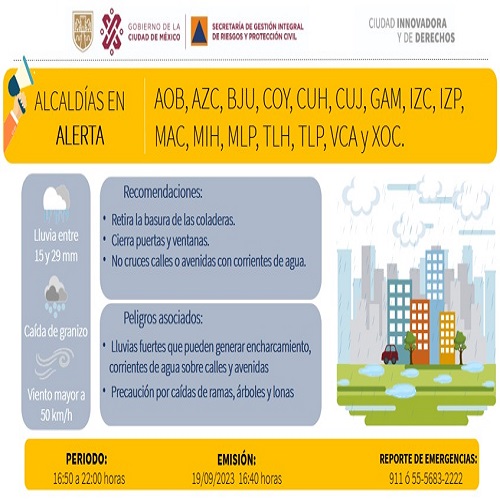 GOBIERNO DE LA CIUDAD DE MÉXICO

SECRETARÍA DE GESTIÓN INTEGRAL DE RIESGOS Y PROTECCIÓN CIVIL

CIUDAD INNOVADORA Y DE DERECHOS

ALCALDÍAS EN ALERTA

AOB, AZC, BJU, COY, CUH, CUJ, GAM, IZC, IZP, MAC, MIH, MLP, TLH, TLP, VCA y XOC.

Lluvia entre 15 y 29 mm

Caída de granizo

Viento mayor a 50 km/h

Recomendaciones:

• Retira la basura de las coladeras.
• Cierra puertas y ventanas.
• No cruces calles o avenidas con corrientes de agua.

Peligros asociados:

• Lluvias fuertes que pueden generar encharcamiento, corrientes de agua sobre calles y avenidas
• Precaución por caídas de ramas, árboles y lonas

PERIODO:
16:50 a 22:00 horas

EMISIÓN:
19/09/2023 16:40 horas

REPORTE DE EMERGENCIAS:
911 ó 55-5683-2222